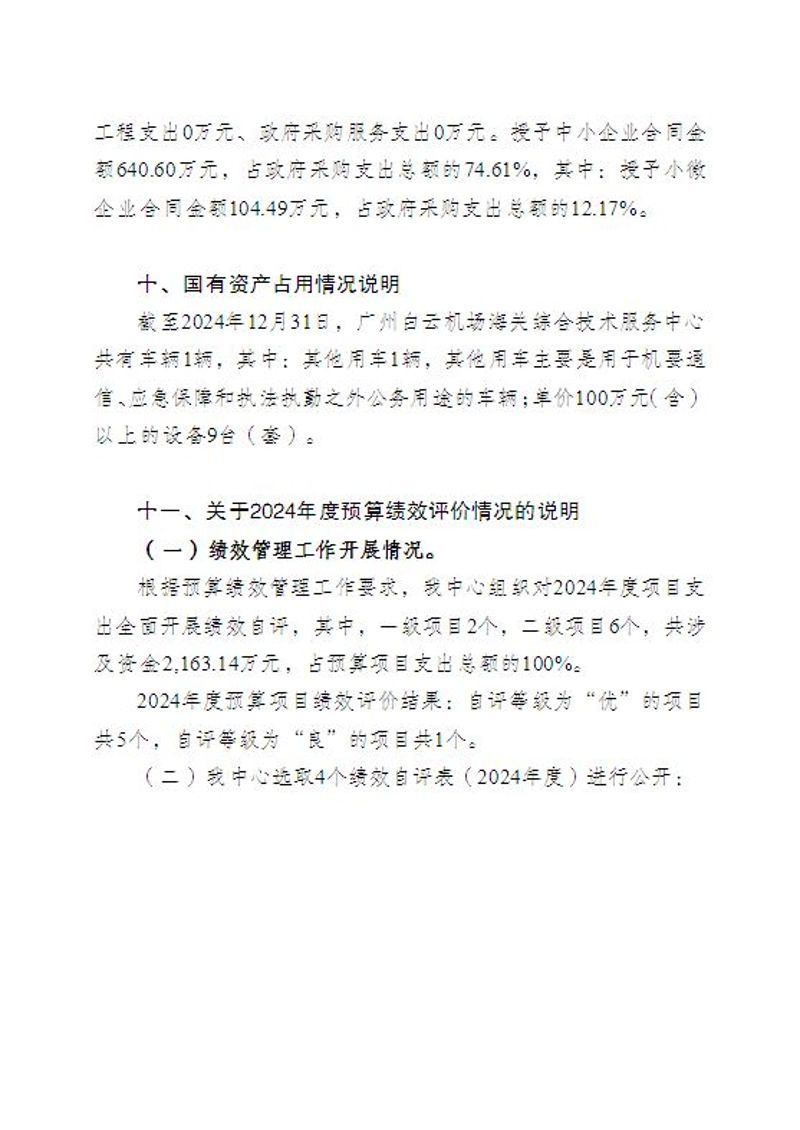 工程支出0万元、政府采购服务支出0万元。授予中小企业合同金额640.60万元，占政府采购支出总额的74.61%，其中：授予小微企业合同金额104.49万元，占政府采购支出总额的12.17%。

十、国有资产占用情况说明

截至2024年12月31日，广州白云机场海关综合技术服务中心共有车辆1辆，其中：其他用车1辆，其他用车主要是用于机要通信、应急保障和执法执勤之外公务用途的车辆；单价100万元（含）以上的设备9台（套）。

十一、关于2024年度预算绩效评价情况的说明

（一）绩效管理工作开展情况。

根据预算绩效管理工作要求，我中心组织对2024年度项目支出全面开展绩效自评，其中，一级项目2个，二级项目6个，共涉及资金2,163.14万元，占预算项目支出总额的100%。

2024年度预算项目绩效评价结果：自评等级为“优”的项目共5个，自评等级为“良”的项目共1个。

（二）我中心选取4个绩效自评表（2024年度）进行公开：